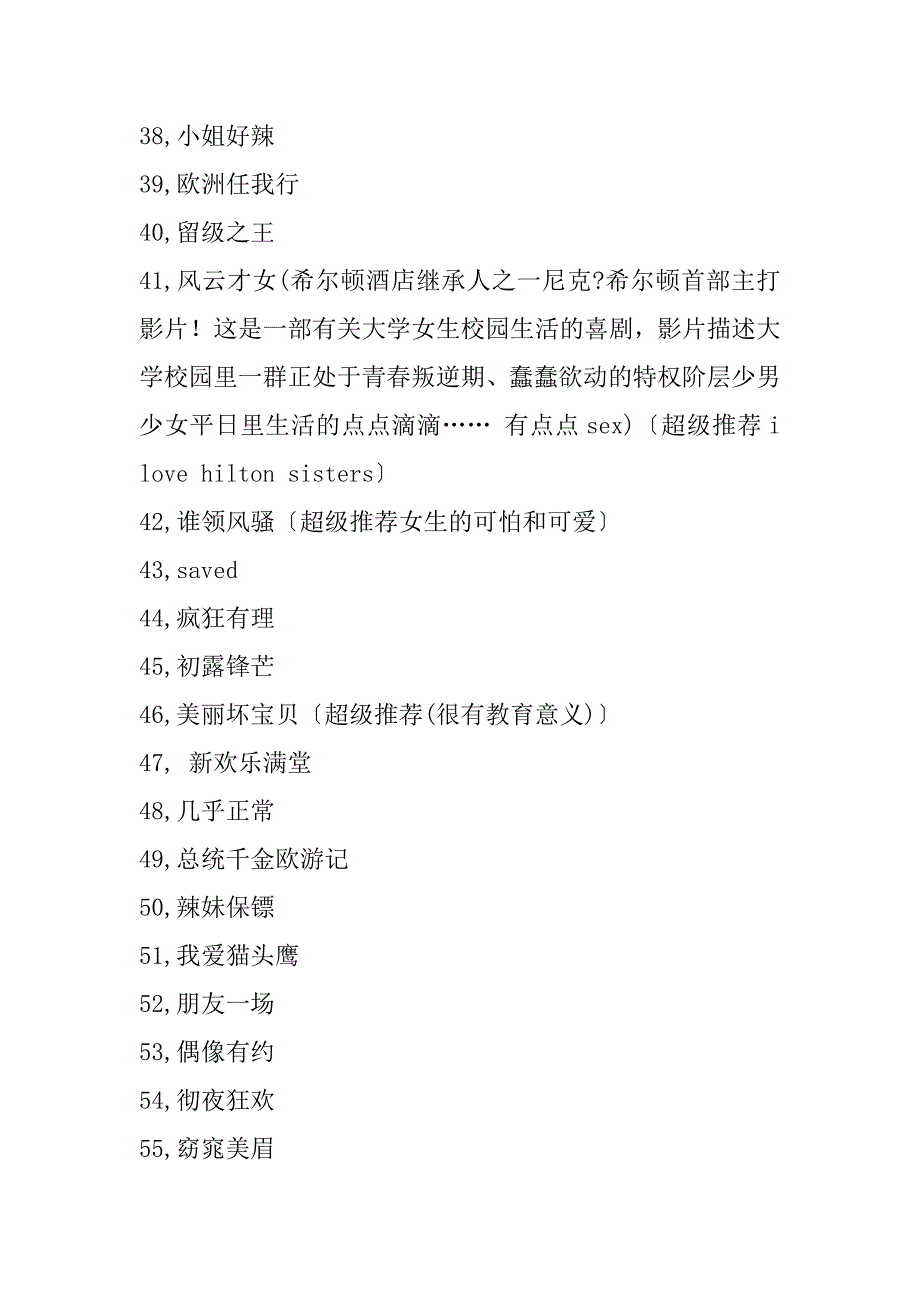 38,小姐好辣

39,欧洲任我行

40,留级之王

41,风云才女(希尔顿酒店继承人之一尼克?希尔顿首部主打影片！这是一部有关大学女生校园生活的喜剧，影片描述大学校园里一群正处于青春叛逆期、蠢蠢欲动的特权阶层少男少女平日里生活的点点滴滴…… 有点点 sex)〔超级推荐 i love hilton sisters〕

42,谁领风骚〔超级推荐女生的可怕和可爱〕

43,saved

44,疯狂有理

45,初露锋芒

46,美丽坏宝贝〔超级推荐(很有教育意义)〕

47, 新欢乐满堂

48,几乎正常

49,总统千金欧游记

50,辣妹保镖

51,我爱猫头鹰

52,朋友一场

53,偶像有约

54,彻夜狂欢

55,窈窕美眉